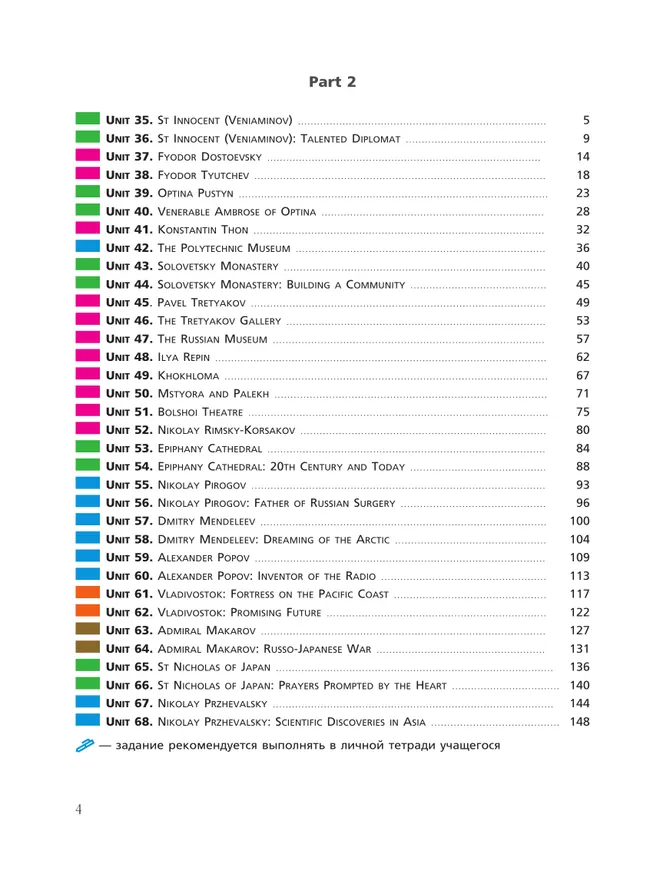 Part 2

Unit 35. St Innocent (Veniaminov) 5
Unit 36. St Innocent (Veniaminov): Talented Diplomat 9
Unit 37. Fyodor Dostoevsky 14
Unit 38. Fyodor Tyutchev 18
Unit 39. Optina Pustyn 23
Unit 40. Venerable Ambrose of Optina 28
Unit 41. Konstantin Thon 32
Unit 42. The Polytechnic Museum 36
Unit 43. Solovetsky Monastery 40
Unit 44. Solovetsky Monastery: Building a Community 45
Unit 45. Pavel Tretyakov 49
Unit 46. The Tretyakov Gallery 53
Unit 47. The Russian Museum 57
Unit 48. Ilya Repin 62
Unit 49. Khokhloma 67
Unit 50. Mstyora and Palekh 71
Unit 51. Bolshoi Theatre 75
Unit 52. Nikolay Rimsky-Korsakov 80
Unit 53. Epiphany Cathedral 84
Unit 54. Epiphany Cathedral: 20th Century and Today 88
Unit 55. Nikolay Pirogov 93
Unit 56. Nikolay Pirogov: Father of Russian Surgery 96
Unit 57. Dmitry Mendeleev 100
Unit 58. Dmitry Mendeleev: Dreaming of the Arctic 104
Unit 59. Alexander Popov 109
Unit 60. Alexander Popov: Inventor of the Radio 113
Unit 61. Vladivostok: Fortress on the Pacific Coast 117
Unit 62. Vladivostok: Promising Future 122
Unit 63. Admiral Makarov 127
Unit 64. Admiral Makarov: Russo-Japanese War 131
Unit 65. St Nicholas of Japan 136
Unit 66. St Nicholas of Japan: Prayers Prompted by the Heart 140
Unit 67. Nikolay Przhevalsky 144
Unit 68. Nikolay Przhevalsky: Scientific Discoveries in Asia 148

— задание рекомендуется выполнять в личной тетради учащегося

4